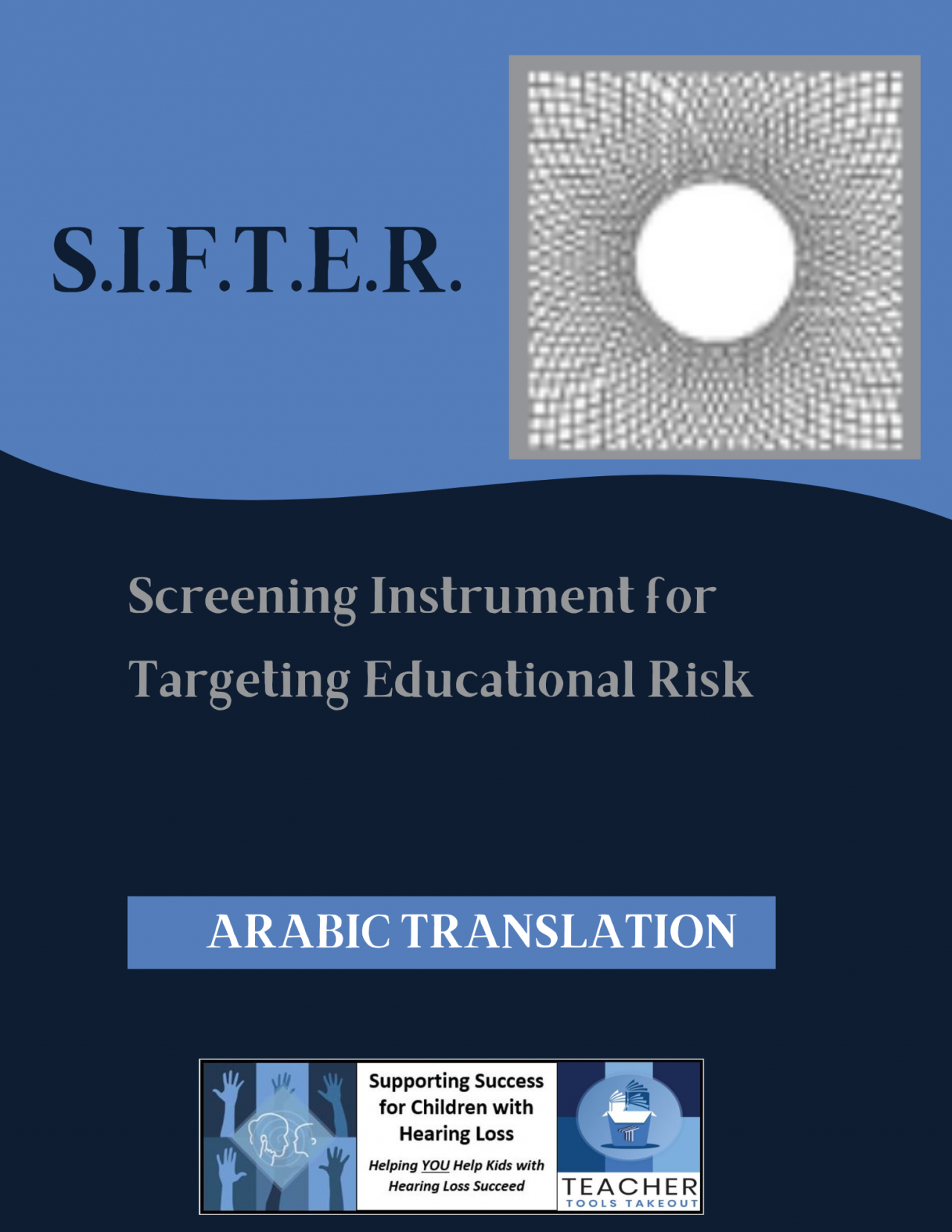 S.I.F.T.E.R.

Screening Instrument for Targeting Educational Risk

ARABIC TRANSLATION

Supporting Success for Children with Hearing Loss

Helping YOU Help Kids with Hearing Loss Succeed

TEACHER
TOOLS TAKEOUT